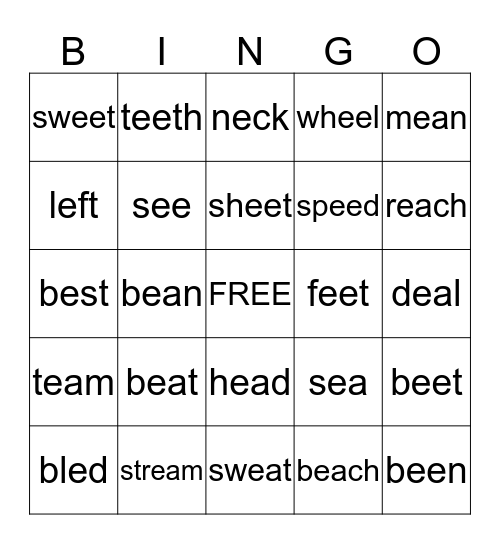 | B | I | N | G | O |
|---|---|---|---|---|
| sweet | teeth | neck | wheel | mean |
| left | see | sheet | speed | reach |
| best | bean | FREE | feet | deal |
| team | beat | head | sea | beet |
| bled | stream | sweat | beach | been |